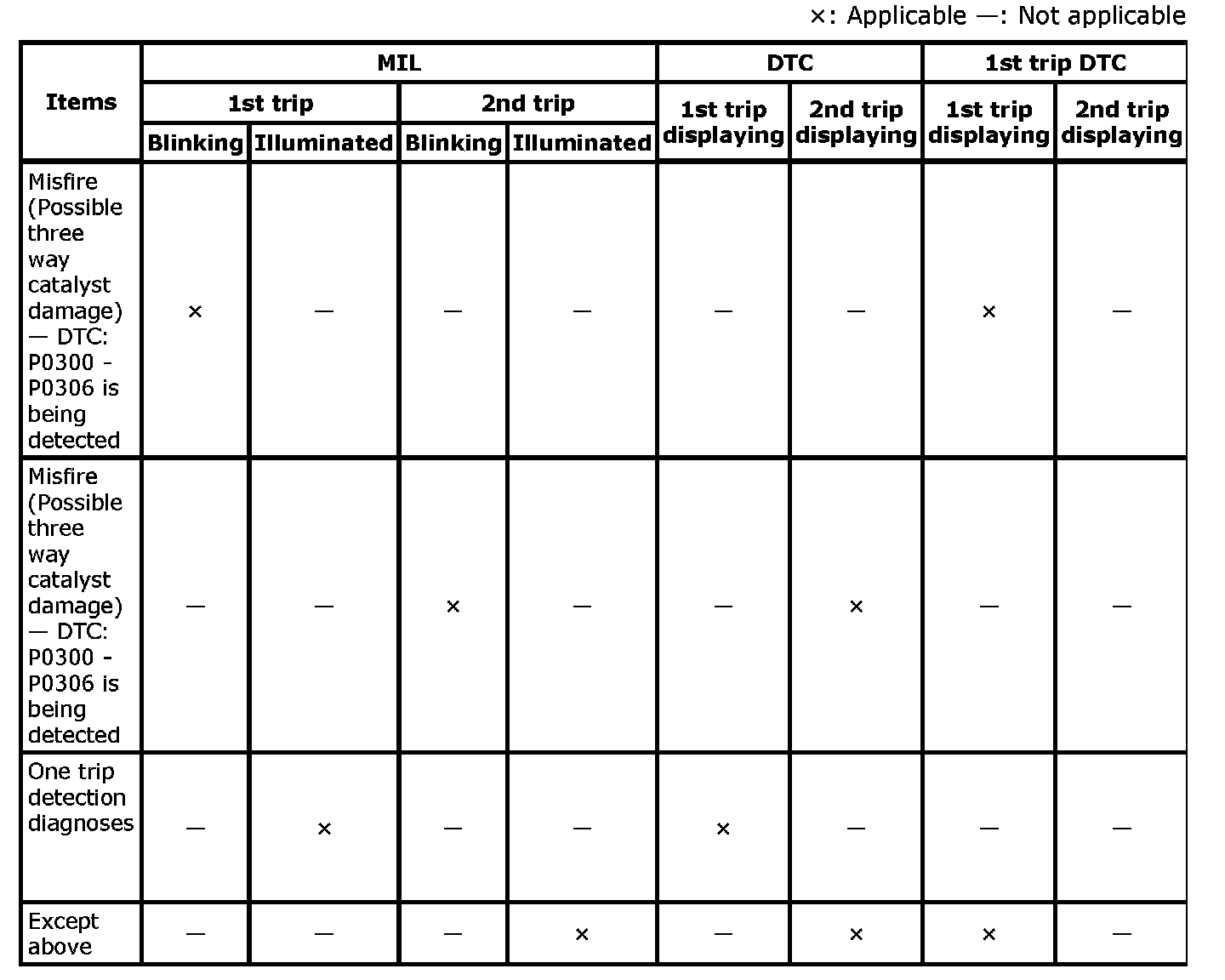 ×: Applicable —: Not applicable

| Items | MIL 1st trip Blinking | MIL 1st trip Illuminated | MIL 2nd trip Blinking | MIL 2nd trip Illuminated | DTC 1st trip displaying | DTC 2nd trip displaying | 1st trip DTC 1st trip displaying | 1st trip DTC 2nd trip displaying |
|---|---|---|---|---|---|---|---|---|
| Misfire (Possible three way catalyst damage) — DTC: P0300 - P0306 is being detected | × | — | — | — | — | — | × | — |
| Misfire (Possible three way catalyst damage) — DTC: P0300 - P0306 is being detected | — | — | × | — | — | × | — | — |
| One trip detection diagnoses | — | × | — | — | × | — | — | — |
| Except above | — | — | — | × | — | × | × | — |